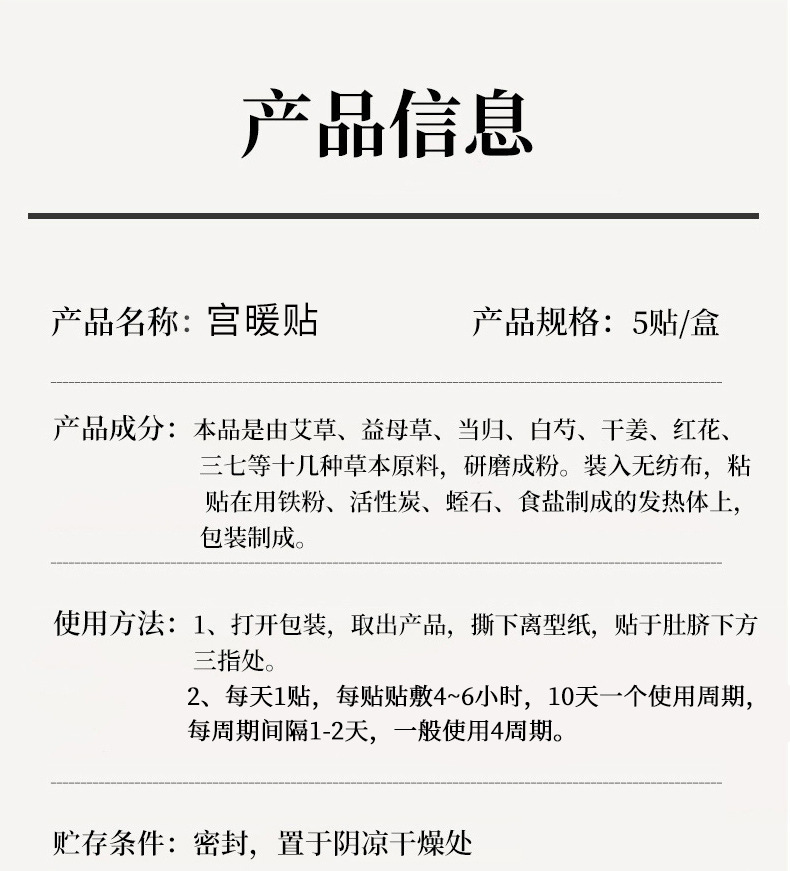 产品信息

产品名称：宫暖贴　　产品规格：5贴/盒

产品成分：本品是由艾草、益母草、当归、白芍、干姜、红花、三七等十几种草本原料，研磨成粉。装入无纺布，粘贴在用铁粉、活性炭、蛭石、食盐制成的发热体上，包装制成。

使用方法：1、打开包装，取出产品，撕下离型纸，贴于肚脐下方三指处。
2、每天1贴，每贴贴敷4~6小时，10天一个使用周期，每周期间隔1-2天，一般使用4周期。

贮存条件：密封，置于阴凉干燥处